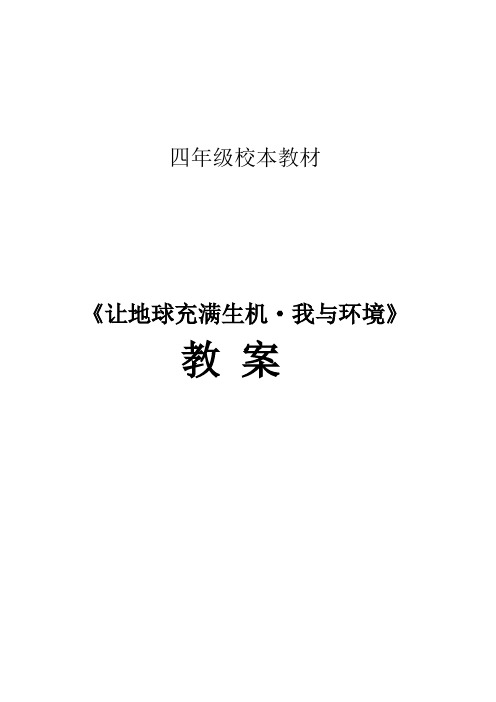 四年级校本教材

《让地球充满生机·我与环境》

教 案